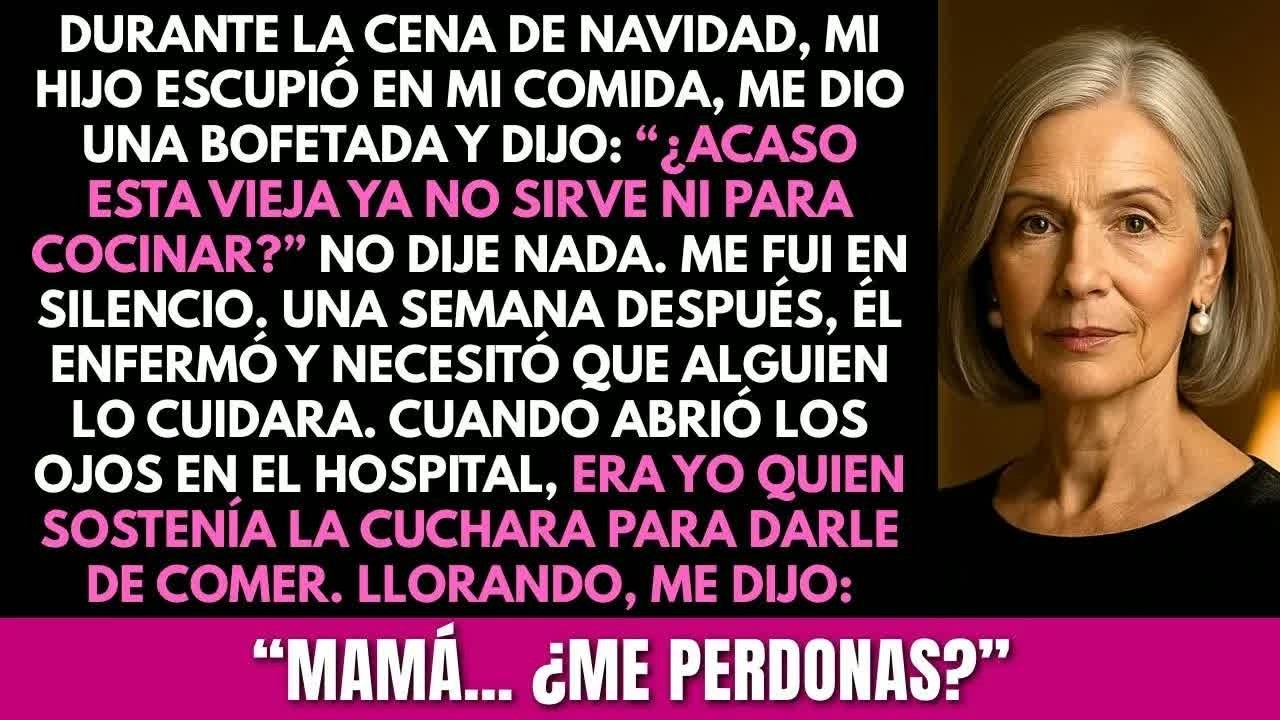 DURANTE LA CENA DE NAVIDAD, MI HIJO ESCUPIÓ EN MI COMIDA, ME DIO UNA BOFETADA Y DIJO: "¿ACASO ESTA VIEJA YA NO SIRVE NI PARA COCINAR?" NO DIJE NADA. ME FUI EN SILENCIO. UNA SEMANA DESPUÉS, ÉL ENFERMÓ Y NECESITÓ QUE ALGUIEN LO CUIDARA. CUANDO ABRIÓ LOS OJOS EN EL HOSPITAL, ERA YO QUIEN SOSTENÍA LA CUCHARA PARA DARLE DE COMER. LLORANDO, ME DIJO:

"MAMÁ... ¿ME PERDONAS?"